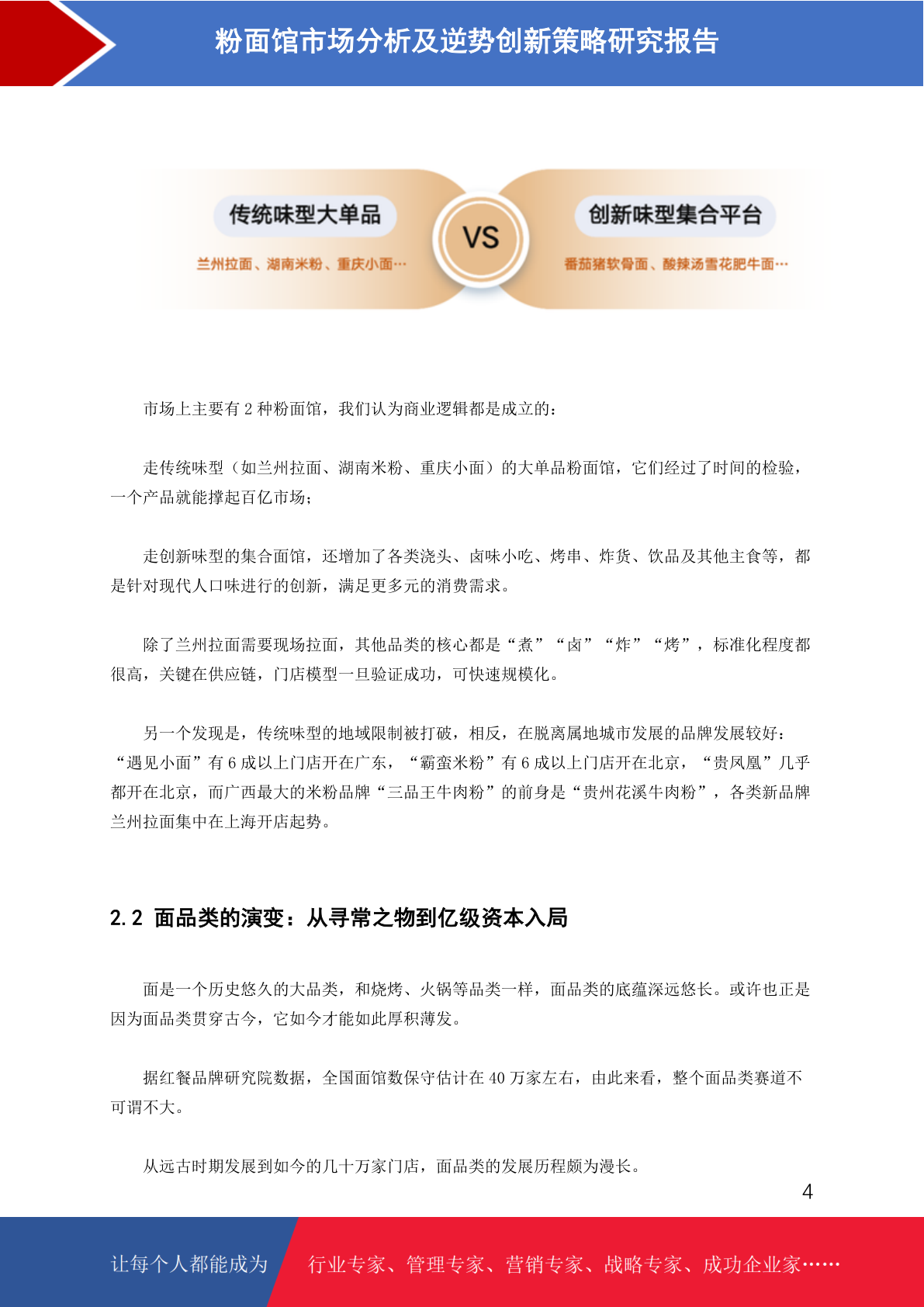 粉面馆市场分析及逆势创新策略研究报告

传统味型大单品

兰州拉面、湖南米粉、重庆小面…

VS

创新味型集合平台

番茄猪软骨面、酸辣汤雪花肥牛面…

市场上主要有 2 种粉面馆，我们认为商业逻辑都是成立的：

走传统味型（如兰州拉面、湖南米粉、重庆小面）的大单品粉面馆，它们经过了时间的检验，一个产品就能撑起百亿市场；

走创新味型的集合面馆，还增加了各类浇头、卤味小吃、烤串、炸货、饮品及其他主食等，都是针对现代人口味进行的创新，满足更多元的消费需求。

除了兰州拉面需要现场拉面，其他品类的核心都是“煮”“卤”“炸”“烤”，标准化程度都很高，关键在供应链，门店模型一旦验证成功，可快速规模化。

另一个发现是，传统味型的地域限制被打破，相反，在脱离属地城市发展的品牌发展较好：“遇见小面”有 6 成以上门店开在广东，“霸蛮米粉”有 6 成以上门店开在北京，“贵凤凰”几乎都开在北京，而广西最大的米粉品牌“三品王牛肉粉”的前身是“贵州花溪牛肉粉”，各类新品牌兰州拉面集中在上海开店起势。

2.2 面品类的演变：从寻常之物到亿级资本入局

面是一个历史悠久的大品类，和烧烤、火锅等品类一样，面品类的底蕴深远悠长。或许也正是因为面品类贯穿古今，它如今才能如此厚积薄发。

据红餐品牌研究院数据，全国面馆数保守估计在 40 万家左右，由此来看，整个面品类赛道不可谓不大。

从远古时期发展到如今的几十万家门店，面品类的发展历程颇为漫长。

4

让每个人都能成为 行业专家、管理专家、营销专家、战略专家、成功企业家……